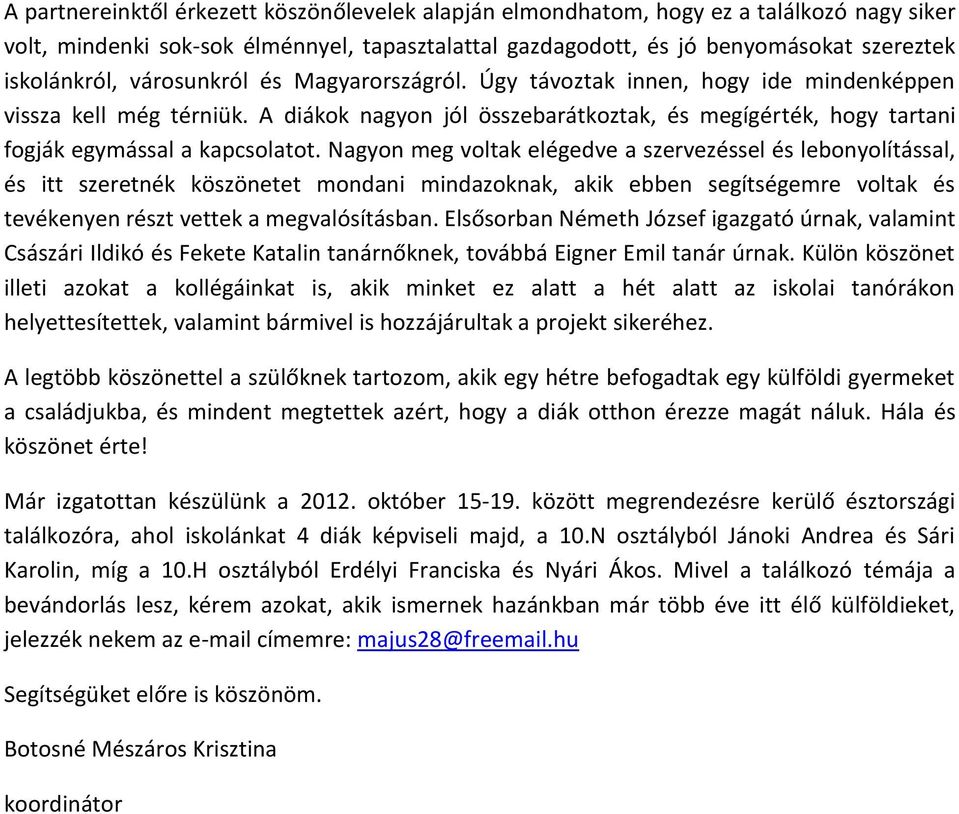 A partnereinktől érkezett köszönőlevelek alapján elmondhatom, hogy ez a találkozó nagy siker volt, mindenki sok-sok élménnyel, tapasztalattal gazdagodott, és jó benyomásokat szereztek iskolánkról, városunkról és Magyarországról. Úgy távoztak innen, hogy ide mindenképpen vissza kell még térniük. A diákok nagyon jól összebarátkoztak, és megígérték, hogy tartani fogják egymással a kapcsolatot. Nagyon meg voltak elégedve a szervezéssel és lebonyolítással, és itt szeretnék köszönetet mondani mindazoknak, akik ebben segítségemre voltak és tevékenyen részt vettek a megvalósításban. Elsősorban Németh József igazgató úrnak, valamint Császári Ildikó és Fekete Katalin tanárnőknek, továbbá Eigner Emil tanár úrnak. Külön köszönet illeti azokat a kollégáinkat is, akik minket ez alatt a hét alatt az iskolai tanórákon helyettesítettek, valamint bármivel is hozzájárultak a projekt sikeréhez.

A legtöbb köszönettel a szülőknek tartozom, akik egy hétre befogadtak egy külföldi gyermeket a családjukba, és mindent megtettek azért, hogy a diák otthon érezze magát náluk. Hála és köszönet érte!

Már izgatottan készülünk a 2012. október 15-19. között megrendezésre kerülő észtországi találkozóra, ahol iskolánkat 4 diák képviseli majd, a 10.N osztályból Jánoki Andrea és Sári Karolin, míg a 10.H osztályból Erdélyi Franciska és Nyári Ákos. Mivel a találkozó témája a bevándorlás lesz, kérem azokat, akik ismernek hazánkban már több éve itt élő külföldieket, jelezzék nekem az e-mail címemre: majus28@freemail.hu

Segítségüket előre is köszönöm.

Botosné Mészáros Krisztina

koordinátor